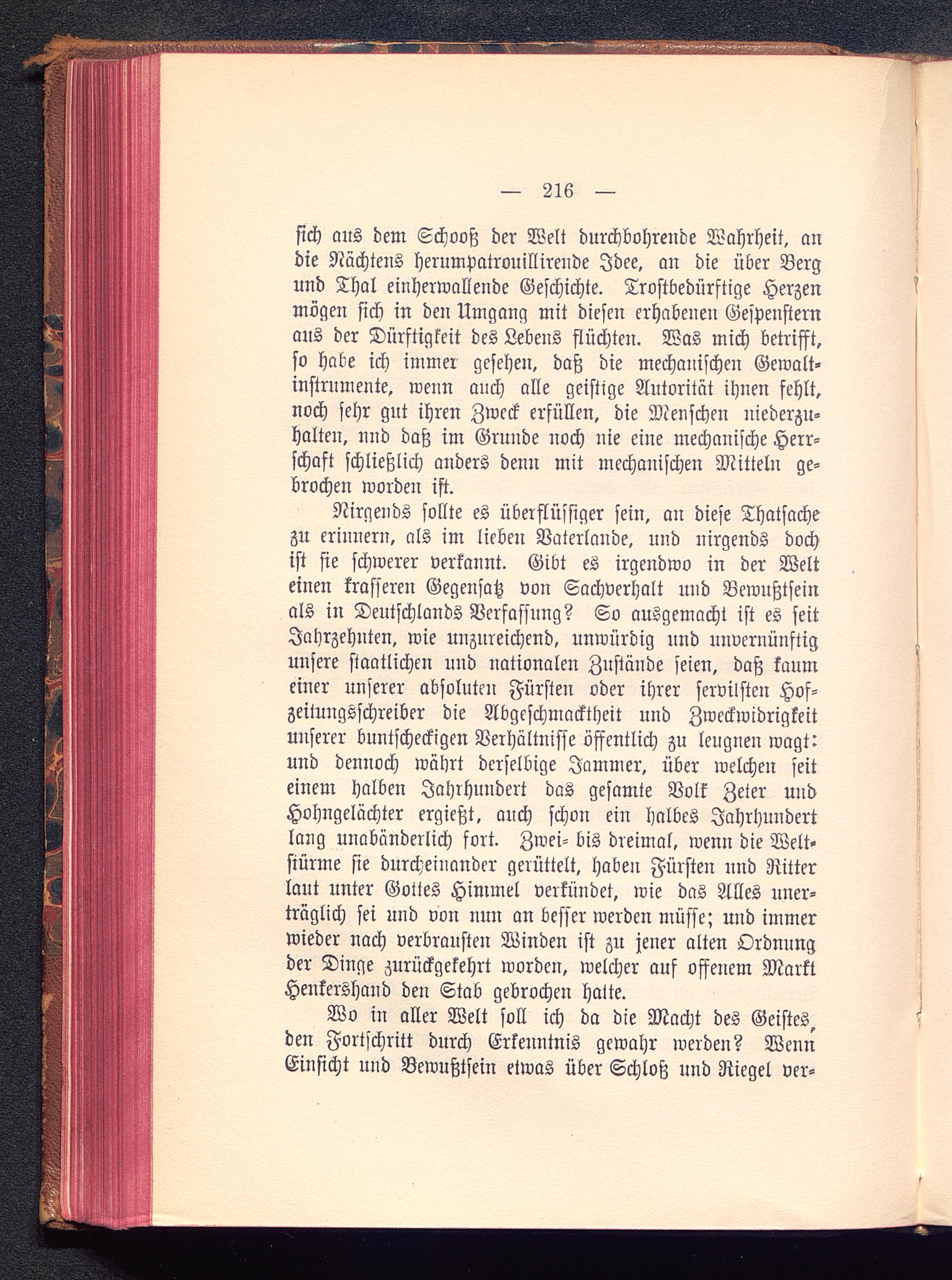 — 216 —

sich aus dem Schooß der Welt durchbohrende Wahrheit, an die Nächtens herumpatrouillirende Idee, an die über Berg und Thal einherwallende Geschichte. Trostbedürftige Herzen mögen sich in den Umgang mit diesen erhabenen Gespenstern aus der Dürftigkeit des Lebens flüchten. Was mich betrifft, so habe ich immer gesehen, daß die mechanischen Gewaltinstrumente, wenn auch alle geistige Autorität ihnen fehlt, noch sehr gut ihren Zweck erfüllen, die Menschen niederzuhalten, nnd daß im Grunde noch nie eine mechanische Herrschaft schließlich anders denn mit mechanischen Mitteln gebrochen worden ist.

Nirgends sollte es überflüssiger sein, an diese Thatsache zu erinnern, als im lieben Vaterlande, und nirgends doch ist sie schwerer verkannt. Gibt es irgendwo in der Welt einen krasseren Gegensatz von Sachverhalt und Bewußtsein als in Deutschlands Verfassung? So ausgemacht ist es seit Jahrzehnten, wie unzureichend, unwürdig und unvernünftig unsere staatlichen und nationalen Zustände seien, daß kaum einer unserer absoluten Fürsten oder ihrer servilsten Hofzeitungsschreiber die Abgeschmacktheit und Zweckwidrigkeit unserer buntscheckigen Verhältnisse öffentlich zu leugnen wagt: und dennoch währt derselbige Jammer, über welchen seit einem halben Jahrhundert das gesamte Volk Zeter und Hohngelächter ergießt, auch schon ein halbes Jahrhundert lang unabänderlich fort. Zwei- bis dreimal, wenn die Weltstürme sie durcheinander gerüttelt, haben Fürsten und Ritter laut unter Gottes Himmel verkündet, wie das Alles unerträglich sei und von nun an besser werden müsse; und immer wieder nach verbrausten Winden ist zu jener alten Ordnung der Dinge zurückgekehrt worden, welcher auf offenem Markt Henkershand den Stab gebrochen hatte.

Wo in aller Welt soll ich da die Macht des Geistes, den Fortschritt durch Erkenntnis gewahr werden? Wenn Einsicht und Bewußtsein etwas über Schloß und Riegel ver-